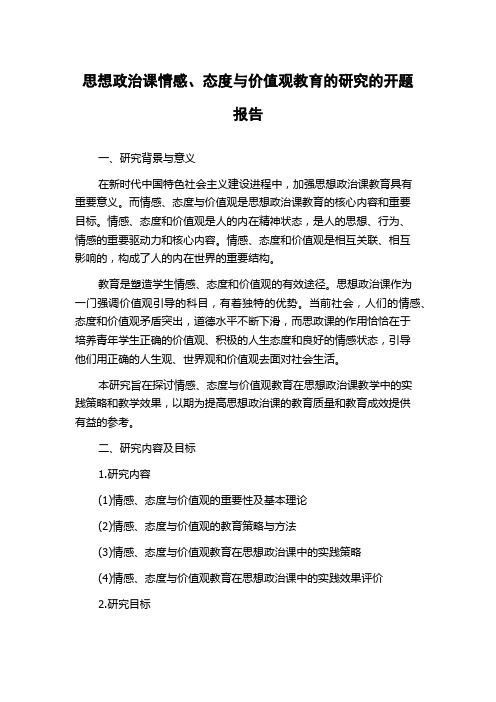 思想政治课情感、态度与价值观教育的研究的开题报告

一、研究背景与意义

在新时代中国特色社会主义建设进程中，加强思想政治课教育具有重要意义。而情感、态度与价值观是思想政治课教育的核心内容和重要目标。情感、态度和价值观是人的内在精神状态，是人的思想、行为、情感的重要驱动力和核心内容。情感、态度和价值观是相互关联、相互影响的，构成了人的内在世界的重要结构。

教育是塑造学生情感、态度和价值观的有效途径。思想政治课作为一门强调价值观引导的科目，有着独特的优势。当前社会，人们的情感、态度和价值观矛盾突出，道德水平不断下滑，而思政课的作用恰恰在于培养青年学生正确的价值观、积极的人生态度和良好的情感状态，引导他们用正确的人生观、世界观和价值观去面对社会生活。

本研究旨在探讨情感、态度与价值观教育在思想政治课教学中的实践策略和教学效果，以期为提高思想政治课的教育质量和教育成效提供有益的参考。

二、研究内容及目标

1.研究内容

(1)情感、态度与价值观的重要性及基本理论

(2)情感、态度与价值观的教育策略与方法

(3)情感、态度与价值观教育在思想政治课中的实践策略

(4)情感、态度与价值观教育在思想政治课中的实践效果评价

2.研究目标